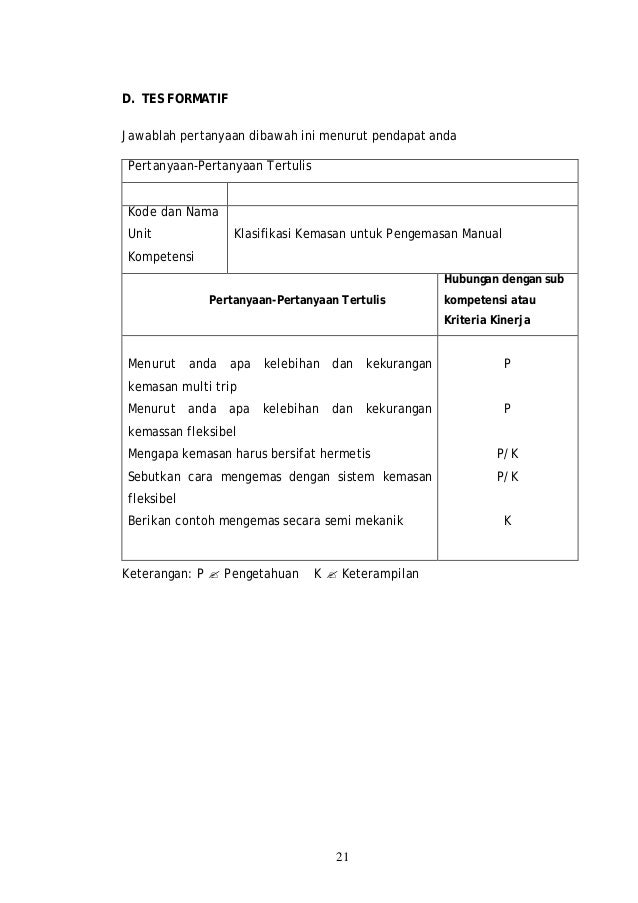 D. TES FORMATIF

Jawablah pertanyaan dibawah ini menurut pendapat anda

| Pertanyaan-Pertanyaan Tertulis | |
|---|---|
| | |
| Kode dan Nama Unit Kompetensi | Klasifikasi Kemasan untuk Pengemasan Manual |

| Pertanyaan-Pertanyaan Tertulis | Hubungan dengan sub kompetensi atau Kriteria Kinerja |
|---|---|
| Menurut anda apa kelebihan dan kekurangan kemasan multi trip | P |
| Menurut anda apa kelebihan dan kekurangan kemassan fleksibel | P |
| Mengapa kemasan harus bersifat hermetis | P/K |
| Sebutkan cara mengemas dengan sistem kemasan fleksibel | P/K |
| Berikan contoh mengemas secara semi mekanik | K |

Keterangan: P ✍ Pengetahuan K ✍ Keterampilan

21